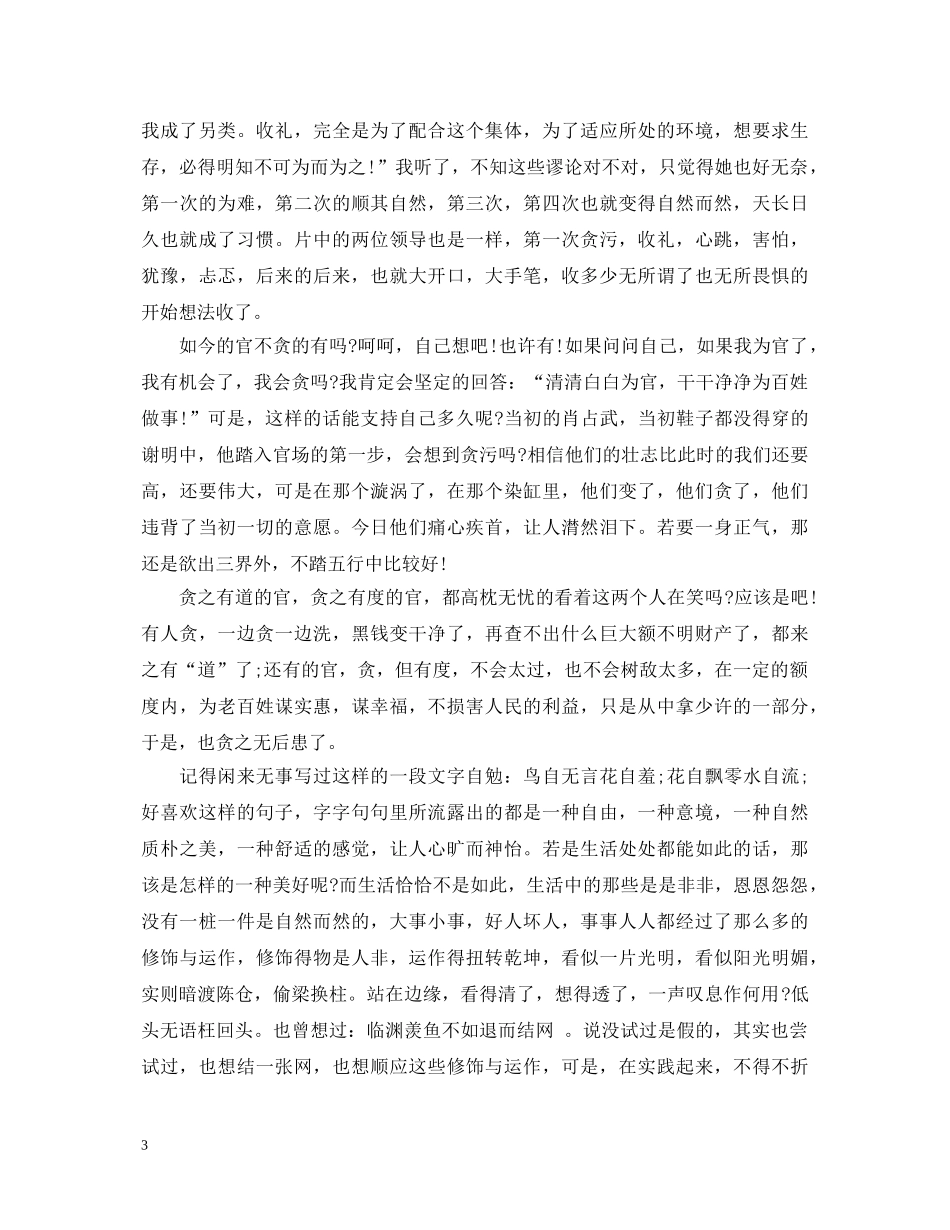 我成了另类。收礼，完全是为了配合这个集体，为了适应所处的环境，想要求生存，必得明知不可为而为之!”我听了，不知这些谬论对不对，只觉得她也好无奈，第一次的为难，第二次的顺其自然，第三次，第四次也就变得自然而然，天长日久也就成了习惯。片中的两位领导也是一样，第一次贪污，收礼，心跳，害怕，犹豫，忐忑，后来的后来，也就大开口，大手笔，收多少无所谓了也无所畏惧的开始想法收了。

如今的官不贪的有吗?呵呵，自己想吧!也许有!如果问问自己，如果我为官了，我有机会了，我会贪吗?我肯定会坚定的回答：“清清白白为官，干干净净为百姓做事!”可是，这样的话能支持自己多久呢?当初的肖占武，当初鞋子都没得穿的谢明中，他踏入官场的第一步，会想到贪污吗?相信他们的壮志比此时的我们还要高，还要伟大，可是在那个漩涡了，在那个染缸里，他们变了，他们贪了，他们违背了当初一切的意愿。今日他们痛心疾首，让人潸然泪下。若要一身正气，那还是欲出三界外，不踏五行中比较好!

贪之有道的官，贪之有度的官，都高枕无忧的看着这两个人在笑吗?应该是吧!有人贪，一边贪一边洗，黑钱变干净了，再查不出什么巨大额不明财产了，都来之有“道”了;还有的官，贪，但有度，不会太过，也不会树敌太多，在一定的额度内，为老百姓谋实惠，谋幸福，不损害人民的利益，只是从中拿少许的一部分，于是，也贪之无后患了。

记得闲来无事写过这样的一段文字自勉：鸟自无言花自羞;花自飘零水自流;好喜欢这样的句子，字字句句里所流露出的都是一种自由，一种意境，一种自然质朴之美，一种舒适的感觉，让人心旷而神怡。若是生活处处都能如此的话，那该是怎样的一种美好呢?而生活恰恰不是如此，生活中的那些是是非非，恩恩怨怨，没有一桩一件是自然而然的，大事小事，好人坏人，事事人人都经过了那么多的修饰与运作，修饰得物是人非，运作得扭转乾坤，看似一片光明，看似阳光明媚，实则暗渡陈仓，偷梁换柱。站在边缘，看得清了，想得透了，一声叹息作何用?低头无语枉回头。也曾想过：临渊羡鱼不如退而结网 。说没试过是假的，其实也尝试过，也想结一张网，也想顺应这些修饰与运作，可是，在实践起来，不得不折

3